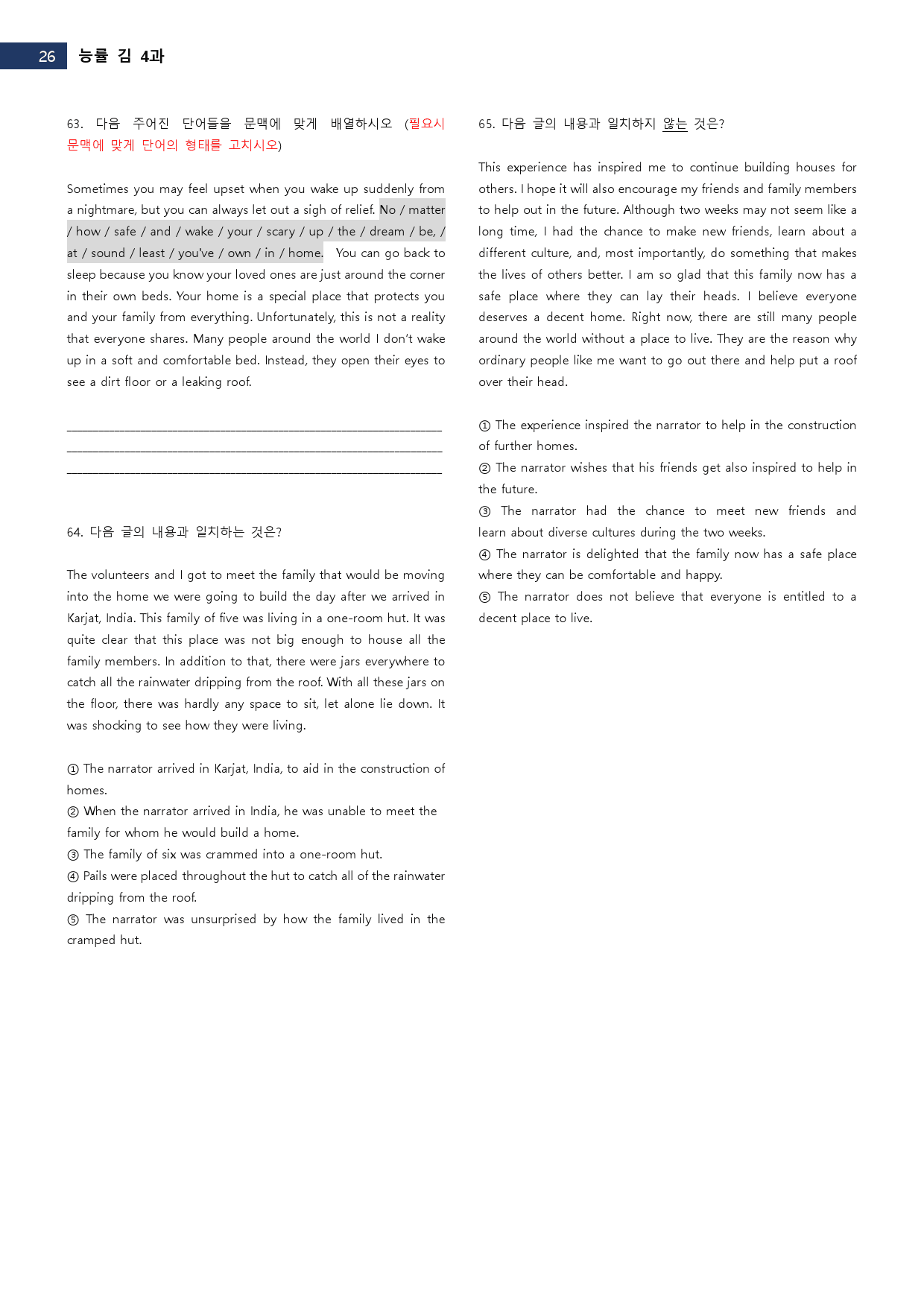 26 능률 김 4과

63. 다음 주어진 단어들을 문맥에 맞게 배열하시오 (필요시 문맥에 맞게 단어의 형태를 고치시오)

Sometimes you may feel upset when you wake up suddenly from a nightmare, but you can always let out a sigh of relief. No / matter / how / safe / and / wake / your / scary / up / the / dream / be, / at / sound / least / you've / own / in / home. You can go back to sleep because you know your loved ones are just around the corner in their own beds. Your home is a special place that protects you and your family from everything. Unfortunately, this is not a reality that everyone shares. Many people around the world I don't wake up in a soft and comfortable bed. Instead, they open their eyes to see a dirt floor or a leaking roof.

64. 다음 글의 내용과 일치하는 것은?

The volunteers and I got to meet the family that would be moving into the home we were going to build the day after we arrived in Karjat, India. This family of five was living in a one-room hut. It was quite clear that this place was not big enough to house all the family members. In addition to that, there were jars everywhere to catch all the rainwater dripping from the roof. With all these jars on the floor, there was hardly any space to sit, let alone lie down. It was shocking to see how they were living.

① The narrator arrived in Karjat, India, to aid in the construction of homes.
② When the narrator arrived in India, he was unable to meet the family for whom he would build a home.
③ The family of six was crammed into a one-room hut.
④ Pails were placed throughout the hut to catch all of the rainwater dripping from the roof.
⑤ The narrator was unsurprised by how the family lived in the cramped hut.

65. 다음 글의 내용과 일치하지 않는 것은?

This experience has inspired me to continue building houses for others. I hope it will also encourage my friends and family members to help out in the future. Although two weeks may not seem like a long time, I had the chance to make new friends, learn about a different culture, and, most importantly, do something that makes the lives of others better. I am so glad that this family now has a safe place where they can lay their heads. I believe everyone deserves a decent home. Right now, there are still many people around the world without a place to live. They are the reason why ordinary people like me want to go out there and help put a roof over their head.

① The experience inspired the narrator to help in the construction of further homes.
② The narrator wishes that his friends get also inspired to help in the future.
③ The narrator had the chance to meet new friends and learn about diverse cultures during the two weeks.
④ The narrator is delighted that the family now has a safe place where they can be comfortable and happy.
⑤ The narrator does not believe that everyone is entitled to a decent place to live.